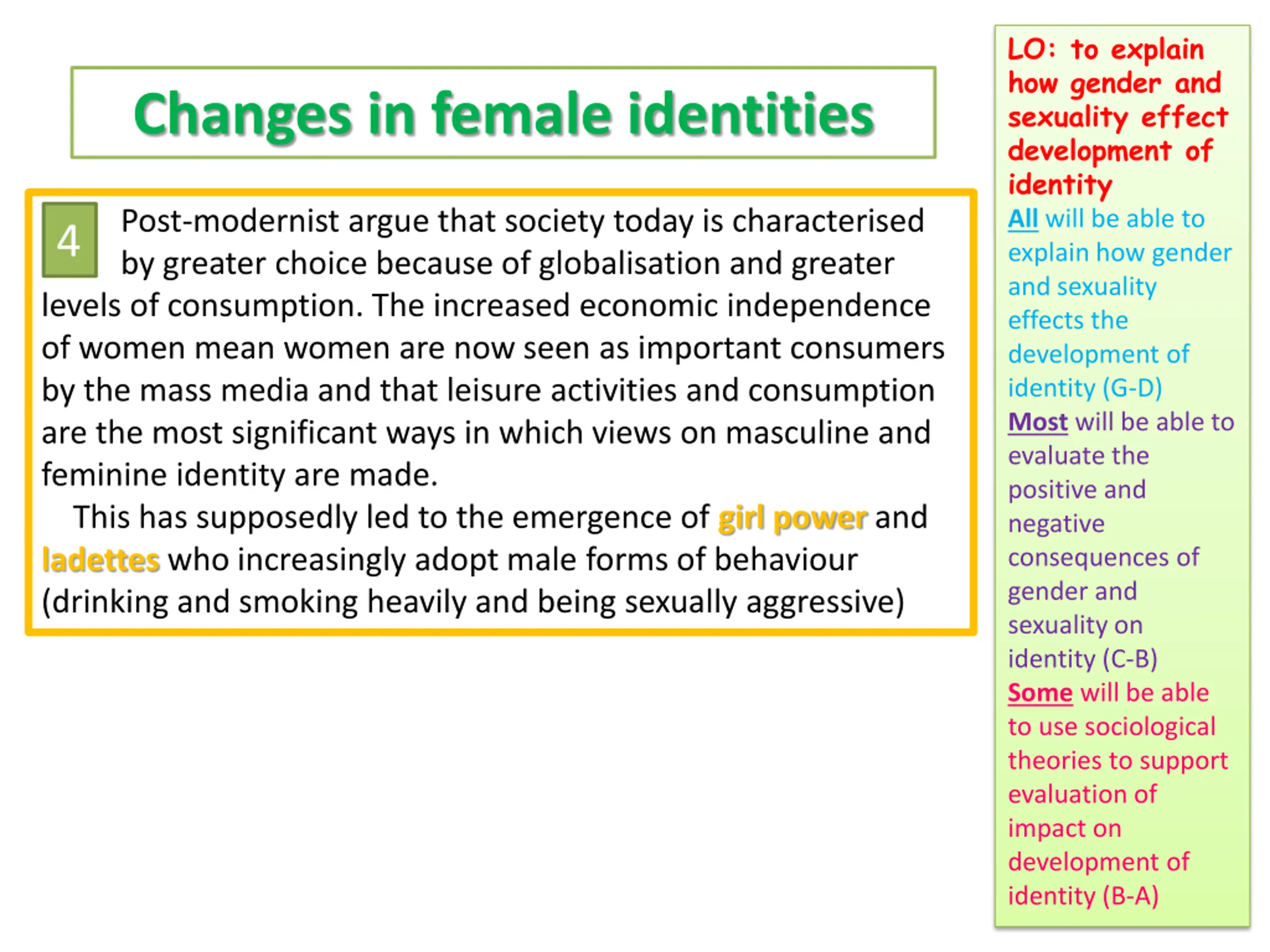 Changes in female identities

4 Post-modernist argue that society today is characterised by greater choice because of globalisation and greater levels of consumption. The increased economic independence of women mean women are now seen as important consumers by the mass media and that leisure activities and consumption are the most significant ways in which views on masculine and feminine identity are made.

This has supposedly led to the emergence of girl power and ladettes who increasingly adopt male forms of behaviour (drinking and smoking heavily and being sexually aggressive)

LO: to explain how gender and sexuality effect development of identity

All will be able to explain how gender and sexuality effects the development of identity (G-D)

Most will be able to evaluate the positive and negative consequences of gender and sexuality on identity (C-B)

Some will be able to use sociological theories to support evaluation of impact on development of identity (B-A)